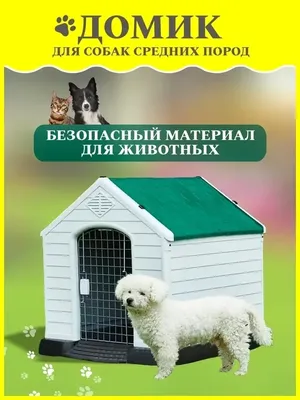 ДОМИК
ДЛЯ СОБАК СРЕДНИХ ПОРОД

БЕЗОПАСНЫЙ МАТЕРИАЛ ДЛЯ ЖИВОТНЫХ